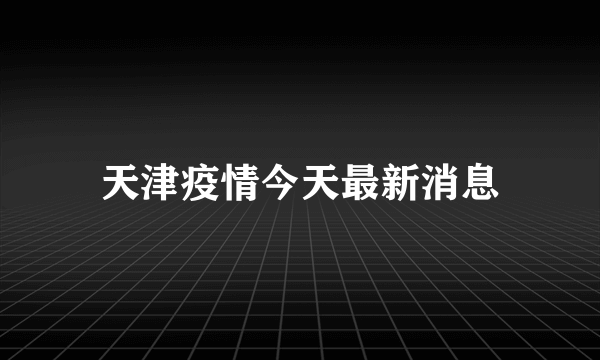 天津疫情今天最新消息